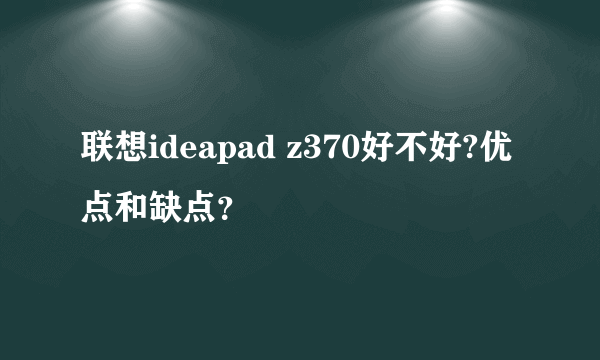 联想ideapad z370好不好?优点和缺点？